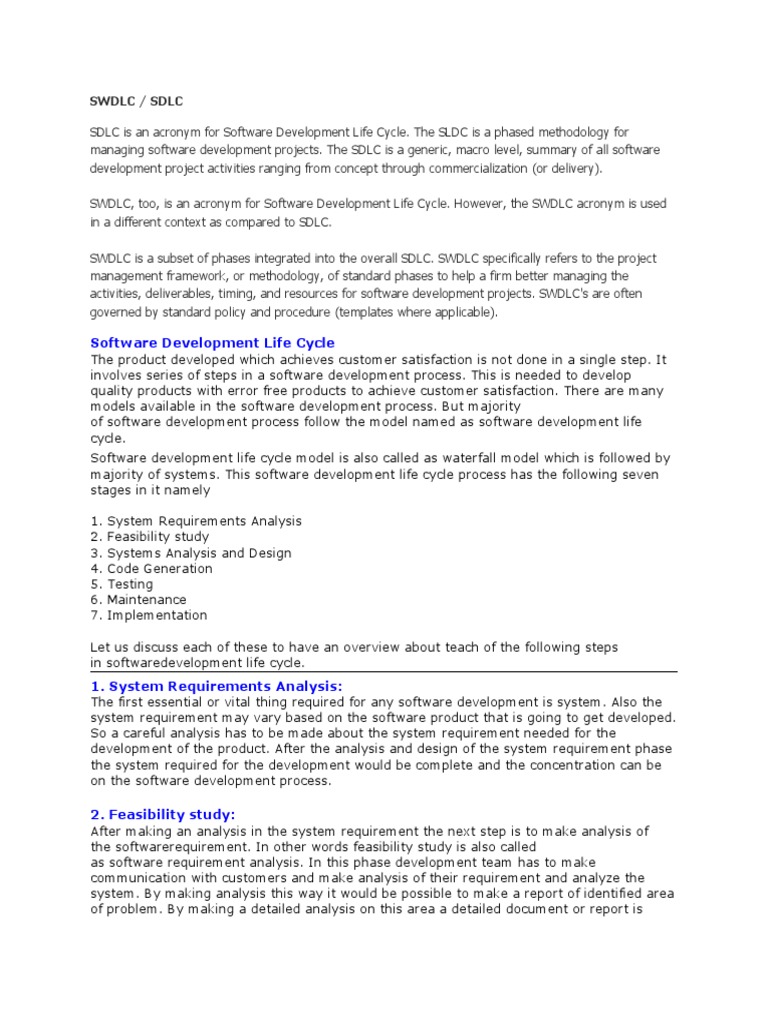 SWDLC / SDLC

SDLC is an acronym for Software Development Life Cycle. The SLDC is a phased methodology for managing software development projects. The SDLC is a generic, macro level, summary of all software development project activities ranging from concept through commercialization (or delivery).

SWDLC, too, is an acronym for Software Development Life Cycle. However, the SWDLC acronym is used in a different context as compared to SDLC.

SWDLC is a subset of phases integrated into the overall SDLC. SWDLC specifically refers to the project management framework, or methodology, of standard phases to help a firm better managing the activities, deliverables, timing, and resources for software development projects. SWDLC's are often governed by standard policy and procedure (templates where applicable).

Software Development Life Cycle
The product developed which achieves customer satisfaction is not done in a single step. It involves series of steps in a software development process. This is needed to develop quality products with error free products to achieve customer satisfaction. There are many models available in the software development process. But majority of software development process follow the model named as software development life cycle.

Software development life cycle model is also called as waterfall model which is followed by majority of systems. This software development life cycle process has the following seven stages in it namely

1. System Requirements Analysis
2. Feasibility study
3. Systems Analysis and Design
4. Code Generation
5. Testing
6. Maintenance
7. Implementation

Let us discuss each of these to have an overview about teach of the following steps in softwaredevelopment life cycle.

1. System Requirements Analysis:
The first essential or vital thing required for any software development is system. Also the system requirement may vary based on the software product that is going to get developed. So a careful analysis has to be made about the system requirement needed for the development of the product. After the analysis and design of the system requirement phase the system required for the development would be complete and the concentration can be on the software development process.

2. Feasibility study:
After making an analysis in the system requirement the next step is to make analysis of the softwarerequirement. In other words feasibility study is also called as software requirement analysis. In this phase development team has to make communication with customers and make analysis of their requirement and analyze the system. By making analysis this way it would be possible to make a report of identified area of problem. By making a detailed analysis on this area a detailed document or report is